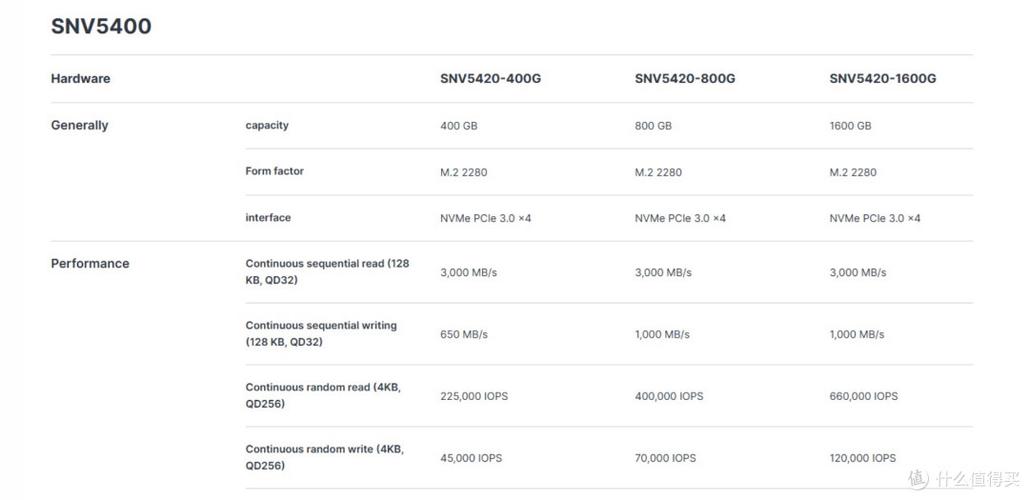 SNV5400

| Hardware | | SNV5420-400G | SNV5420-800G | SNV5420-1600G |
|---|---|---|---|---|
| Generally | capacity | 400 GB | 800 GB | 1600 GB |
| | Form factor | M.2 2280 | M.2 2280 | M.2 2280 |
| | interface | NVMe PCIe 3.0 ×4 | NVMe PCIe 3.0 ×4 | NVMe PCIe 3.0 ×4 |
| Performance | Continuous sequential read (128 KB, QD32) | 3,000 MB/s | 3,000 MB/s | 3,000 MB/s |
| | Continuous sequential writing (128 KB, QD32) | 650 MB/s | 1,000 MB/s | 1,000 MB/s |
| | Continuous random read (4KB, QD256) | 225,000 IOPS | 400,000 IOPS | 660,000 IOPS |
| | Continuous random write (4KB, QD256) | 45,000 IOPS | 70,000 IOPS | 120,000 IOPS |

值 什么值得买